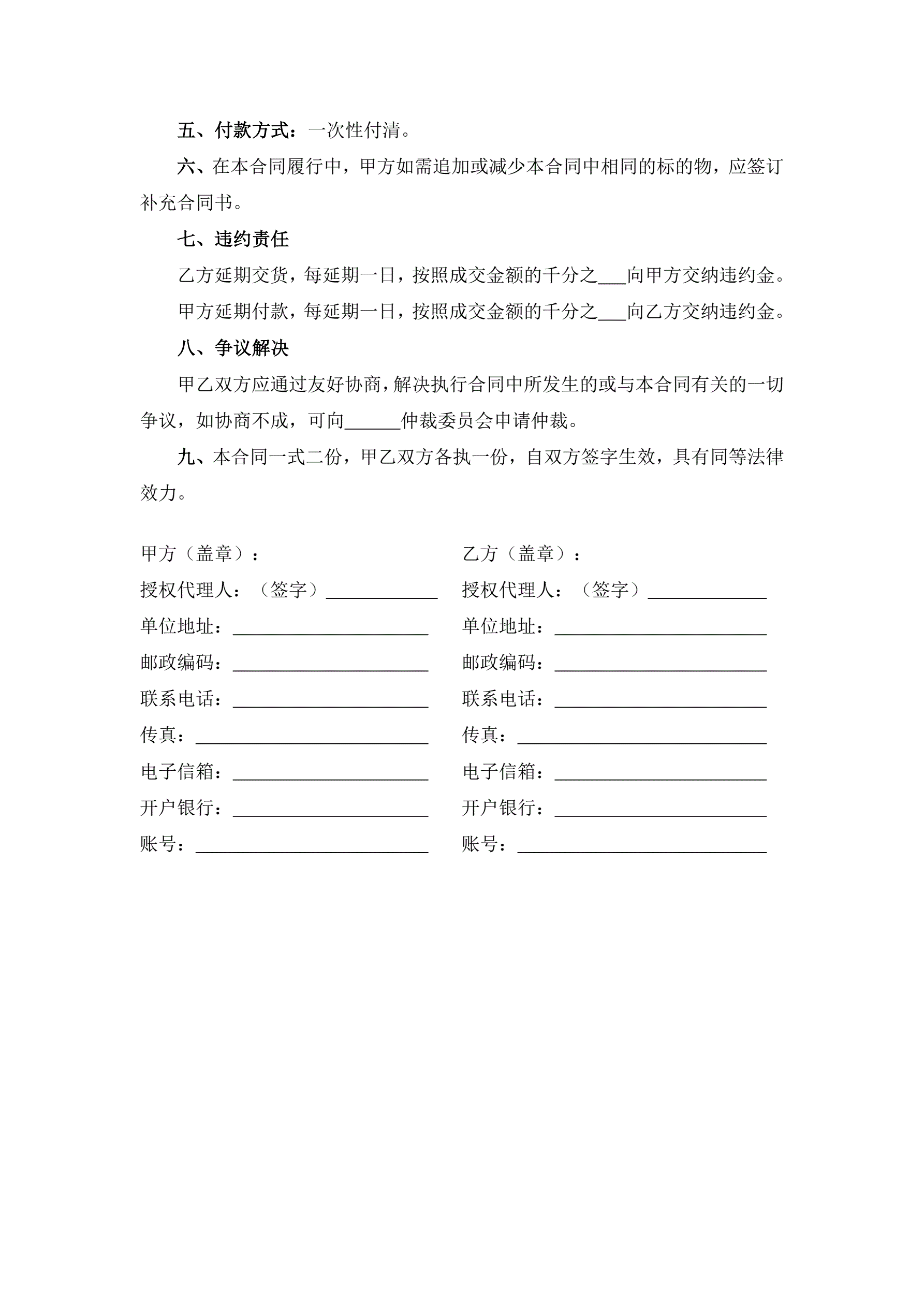 五、付款方式：一次性付清。

六、在本合同履行中，甲方如需追加或减少本合同中相同的标的物，应签订补充合同书。

七、违约责任

乙方延期交货，每延期一日，按照成交金额的千分之___向甲方交纳违约金。

甲方延期付款，每延期一日，按照成交金额的千分之___向乙方交纳违约金。

八、争议解决

甲乙双方应通过友好协商，解决执行合同中所发生的或与本合同有关的一切争议，如协商不成，可向______仲裁委员会申请仲裁。

九、本合同一式二份，甲乙双方各执一份，自双方签字生效，具有同等法律效力。

甲方（盖章）：
授权代理人：（签字）____________
单位地址：____________
邮政编码：____________
联系电话：____________
传真：____________
电子信箱：____________
开户银行：____________
账号：____________

乙方（盖章）：
授权代理人：（签字）____________
单位地址：____________
邮政编码：____________
联系电话：____________
传真：____________
电子信箱：____________
开户银行：____________
账号：____________